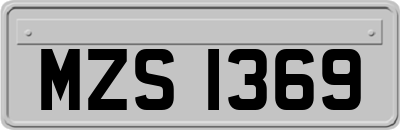 MZS 1369